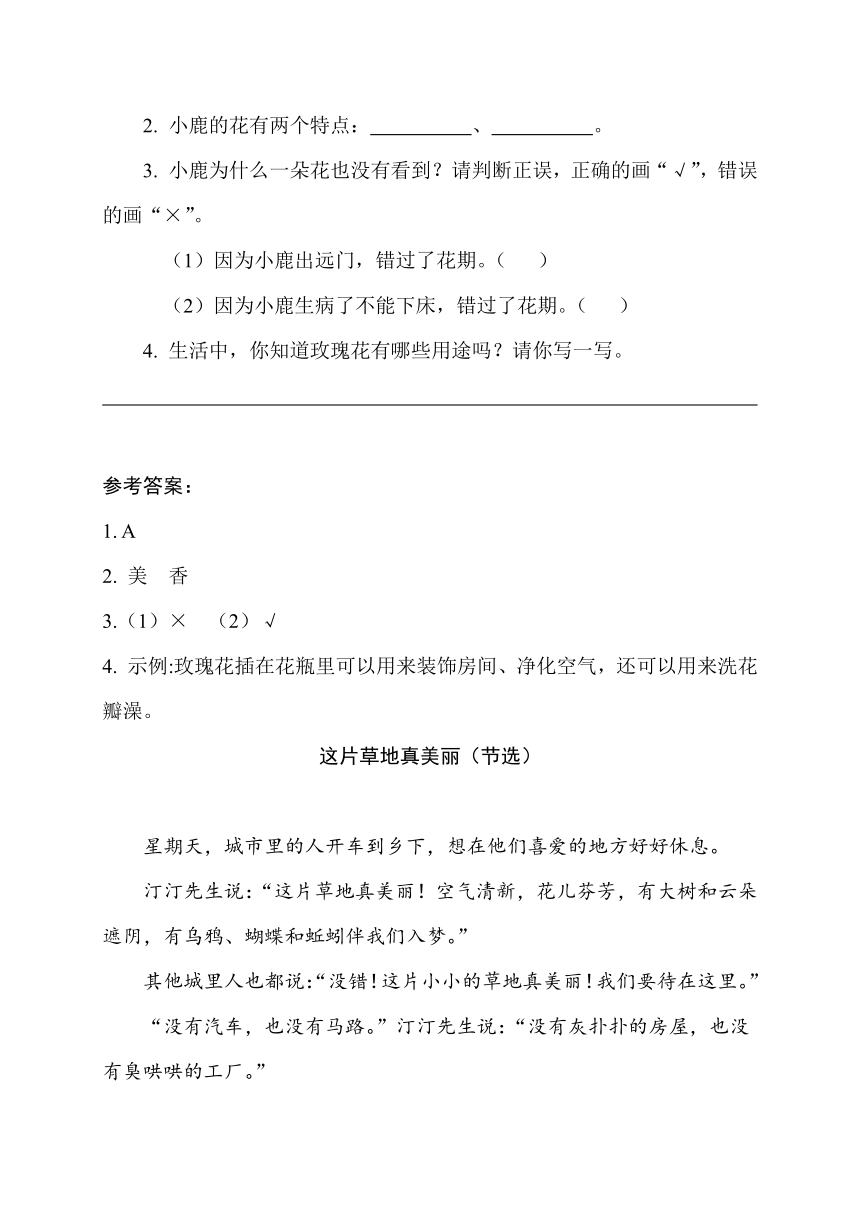 2. 小鹿的花有两个特点：__________、__________。

3. 小鹿为什么一朵花也没有看到？请判断正误，正确的画“√”，错误的画“×”。

（1）因为小鹿出远门，错过了花期。（　）

（2）因为小鹿生病了不能下床，错过了花期。（　）

4. 生活中，你知道玫瑰花有哪些用途吗？请你写一写。

参考答案：

1. A

2. 美　香

3.（1）×　（2）√

4. 示例:玫瑰花插在花瓶里可以用来装饰房间、净化空气，还可以用来洗花瓣澡。

这片草地真美丽（节选）

星期天，城市里的人开车到乡下，想在他们喜爱的地方好好休息。

汀汀先生说：“这片草地真美丽！空气清新，花儿芬芳，有大树和云朵遮阴，有乌鸦、蝴蝶和蚯蚓伴我们入梦。”

其他城里人也都说：“没错！这片小小的草地真美丽！我们要待在这里。”

“没有汽车，也没有马路。”汀汀先生说：“没有灰扑扑的房屋，也没有臭哄哄的工厂。”